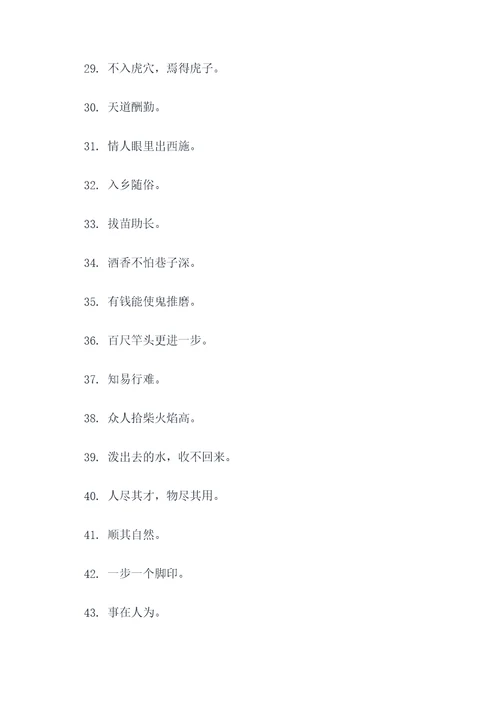 29. 不入虎穴，焉得虎子。

30. 天道酬勤。

31. 情人眼里出西施。

32. 入乡随俗。

33. 拔苗助长。

34. 酒香不怕巷子深。

35. 有钱能使鬼推磨。

36. 百尺竿头更进一步。

37. 知易行难。

38. 众人拾柴火焰高。

39. 泼出去的水，收不回来。

40. 人尽其才，物尽其用。

41. 顺其自然。

42. 一步一个脚印。

43. 事在人为。